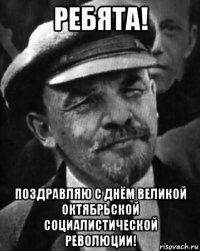 РЕБЯТА!

ПОЗДРАВЛЯЮ С ДНЁМ ВЕЛИКОЙ ОКТЯБРЬСКОЙ СОЦИАЛИСТИЧЕСКОЙ РЕВОЛЮЦИИ!

risovach.ru